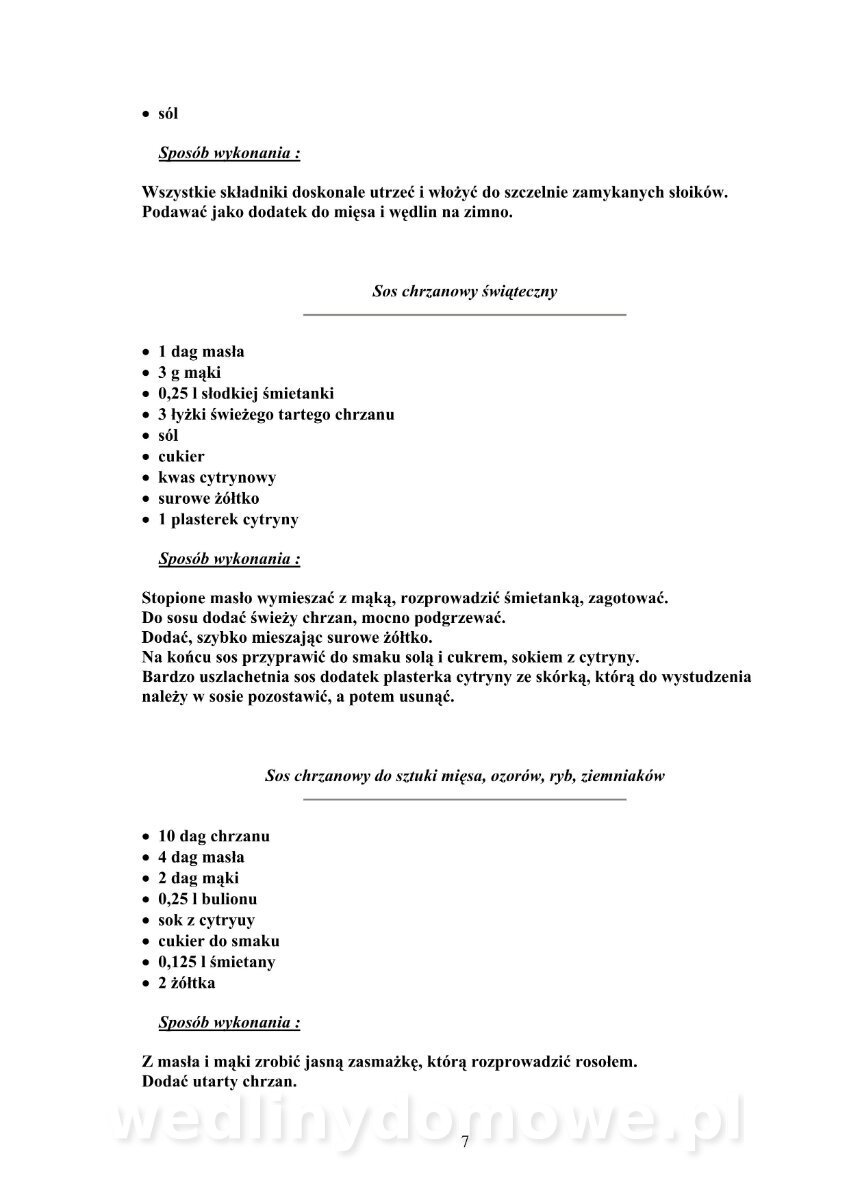 • sól

Sposób wykonania :

Wszystkie składniki doskonale utrzeć i włożyć do szczelnie zamykanych słoików. Podawać jako dodatek do mięsa i wędlin na zimno.

Sos chrzanowy świąteczny

• 1 dag masła
• 3 g mąki
• 0,25 l słodkiej śmietanki
• 3 łyżki świeżego tartego chrzanu
• sól
• cukier
• kwas cytrynowy
• surowe żółtko
• 1 plasterek cytryny

Sposób wykonania :

Stopione masło wymieszać z mąką, rozprowadzić śmietanką, zagotować.
Do sosu dodać świeży chrzan, mocno podgrzewać.
Dodać, szybko mieszając surowe żółtko.
Na końcu sos przyprawić do smaku solą i cukrem, sokiem z cytryny.
Bardzo uszlachetnia sos dodatek plasterka cytryny ze skórką, którą do wystudzenia należy w sosie pozostawić, a potem usunąć.

Sos chrzanowy do sztuki mięsa, ozorów, ryb, ziemniaków

• 10 dag chrzanu
• 4 dag masła
• 2 dag mąki
• 0,25 l bulionu
• sok z cytryuy
• cukier do smaku
• 0,125 l śmietany
• 2 żółtka

Sposób wykonania :

Z masła i mąki zrobić jasną zasmażkę, którą rozprowadzić rosołem.
Dodać utarty chrzan.

wedlinydomowe.pl

7